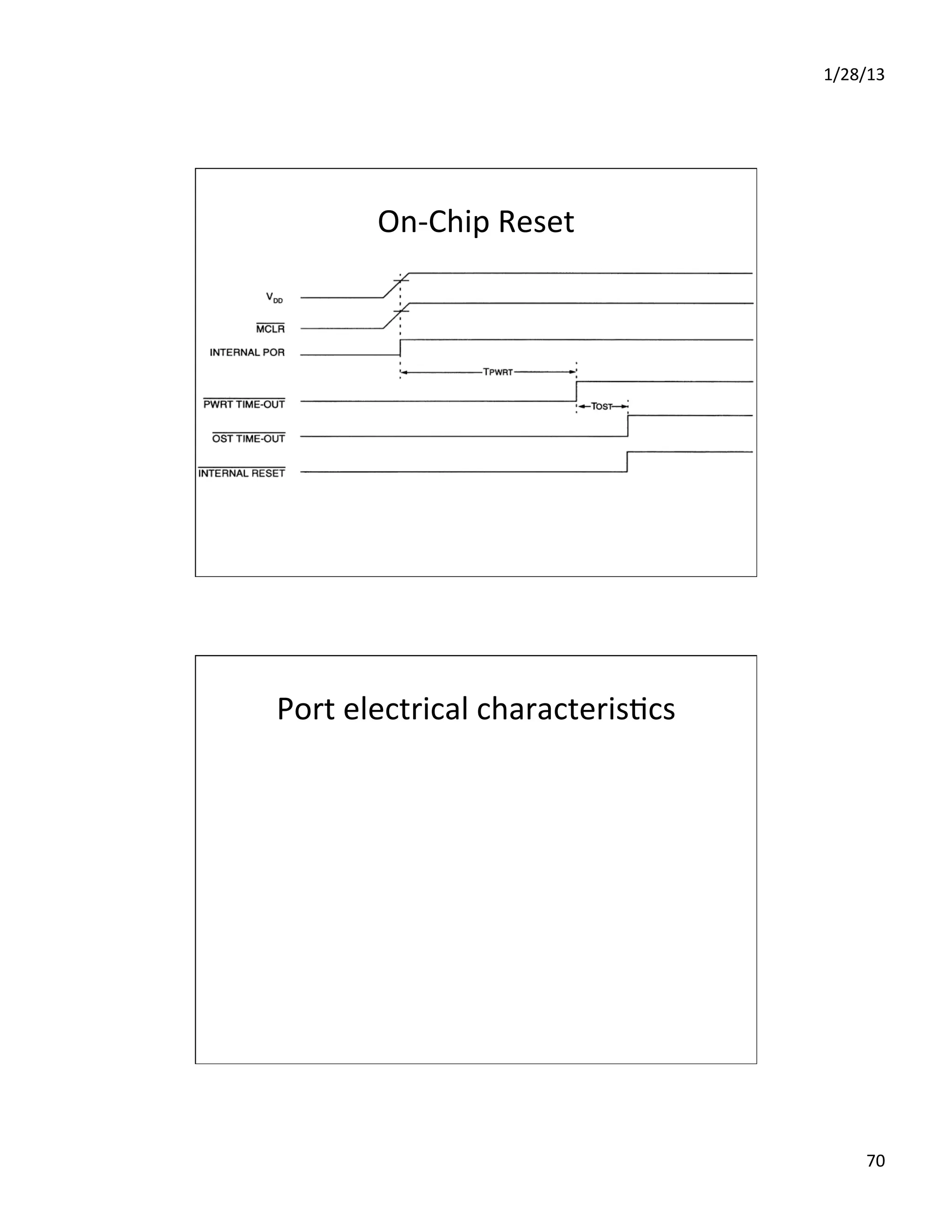 1/28/13

On-Chip Reset

$V_{DD}$

$\overline{MCLR}$

INTERNAL POR

TPWRT

$\overline{PWRT\ TIME\text{-}OUT}$

TOST

$\overline{OST\ TIME\text{-}OUT}$

$\overline{INTERNAL\ RESET}$

Port electrical characteristics

70